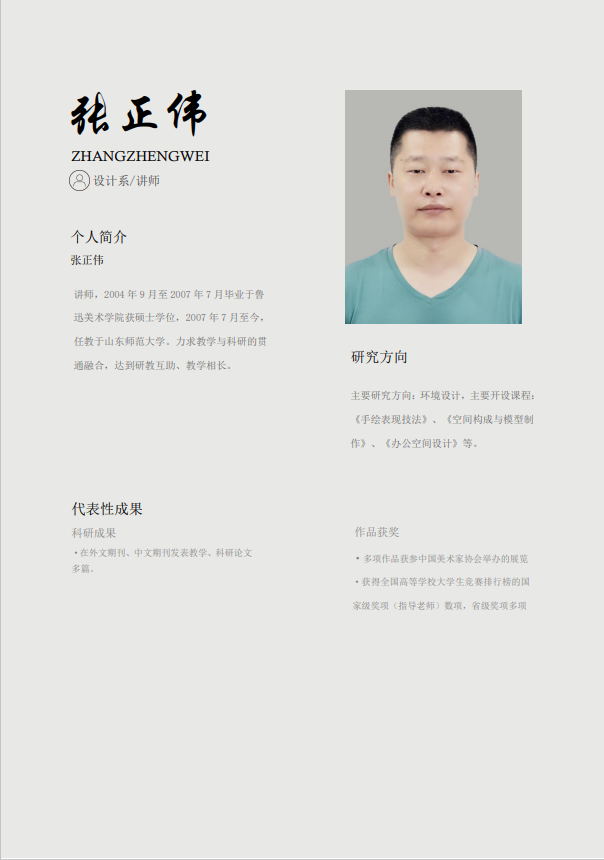 张正伟

ZHANGZHENGWEI

设计系/讲师

个人简介

张正伟

讲师，2004年9月至2007年7月毕业于鲁迅美术学院获硕士学位，2007年7月至今，任教于山东师范大学。力求教学与科研的贯通融合，达到研教互助、教学相长。

研究方向

主要研究方向：环境设计，主要开设课程：《手绘表现技法》、《空间构成与模型制作》、《办公空间设计》等。

代表性成果

科研成果

• 在外文期刊、中文期刊发表教学、科研论文多篇。

作品获奖

• 多项作品获参中国美术家协会举办的展览

• 获得全国高等学校大学生竞赛排行榜的国家级奖项（指导老师）数项，省级奖项多项